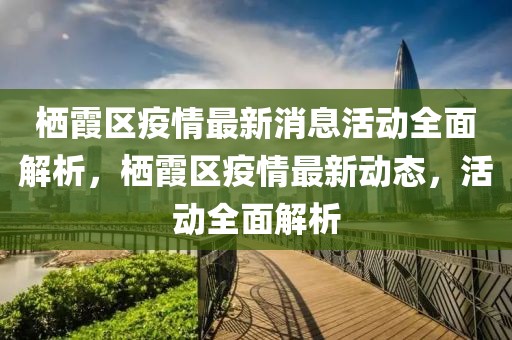 栖霞区疫情最新消息活动全面解析，栖霞区疫情最新动态，活动全面解析